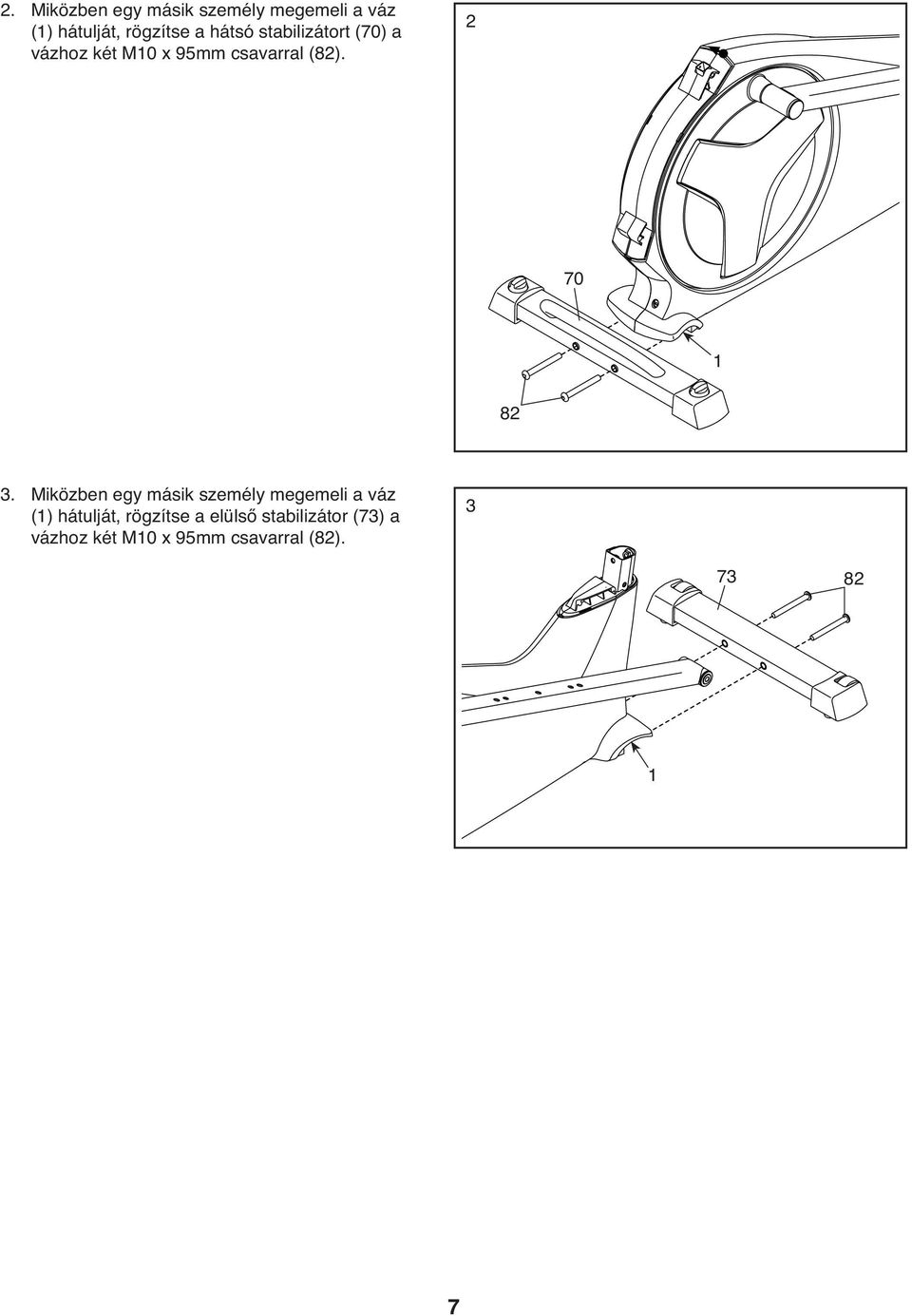 2. Miközben egy másik személy megemeli a váz (1) hátulját, rögzítse a hátsó stabilizátort (70) a vázhoz két M10 x 95mm csavarral (82).

2

70

1

82

3. Miközben egy másik személy megemeli a váz (1) hátulját, rögzítse a elülső stabilizátor (73) a vázhoz két M10 x 95mm csavarral (82).

3

73

82

1

7